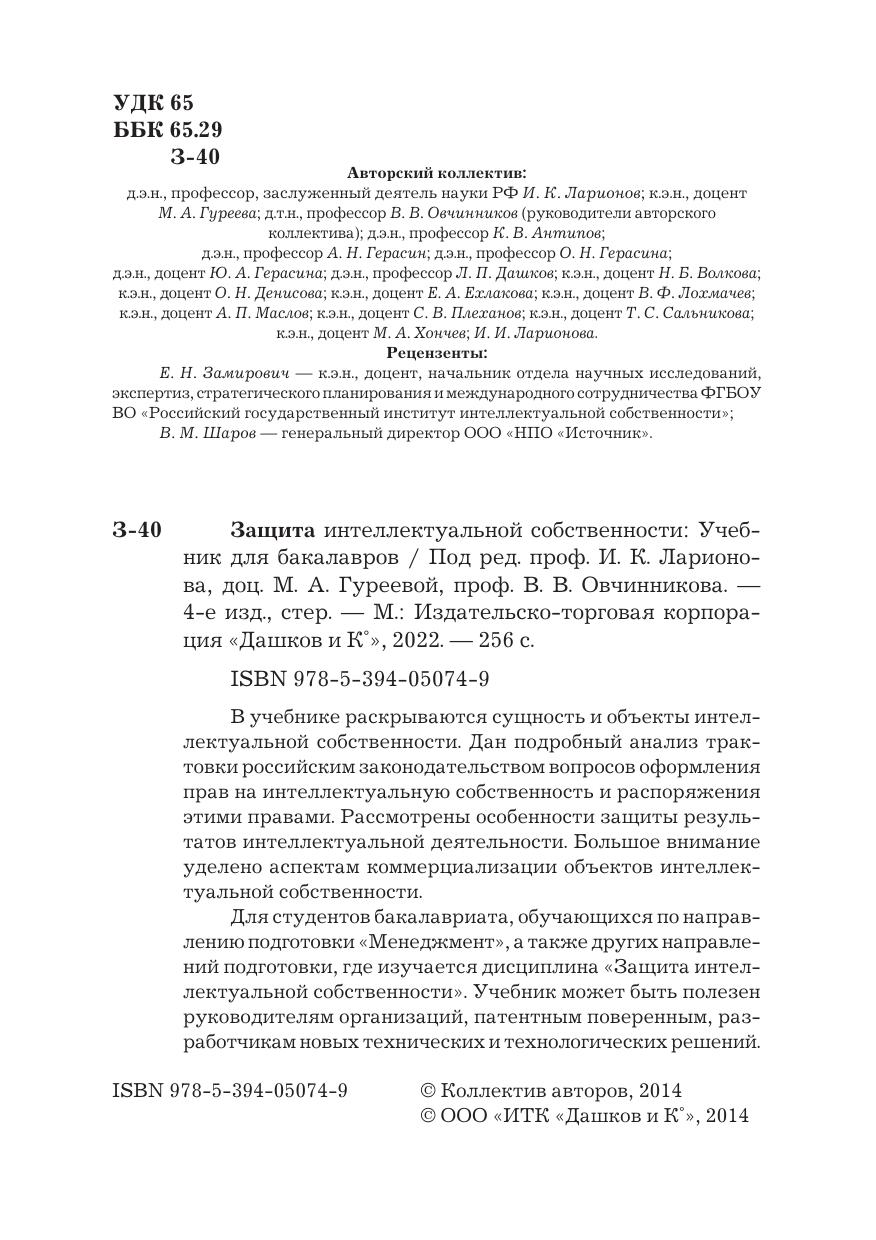 УДК 65
ББК 65.29
З-40

Авторский коллектив:
д.э.н., профессор, заслуженный деятель науки РФ И. К. Ларионов; к.э.н., доцент М. А. Гуреева; д.т.н., профессор В. В. Овчинников (руководители авторского коллектива); д.э.н., профессор К. В. Антипов; д.э.н., профессор А. Н. Герасин; д.э.н., профессор О. Н. Герасина; д.э.н., доцент Ю. А. Герасина; д.э.н., профессор Л. П. Дашков; к.э.н., доцент Н. Б. Волкова; к.э.н., доцент О. Н. Денисова; к.э.н., доцент Е. А. Ехлакова; к.э.н., доцент В. Ф. Лохмачев; к.э.н., доцент А. П. Маслов; к.э.н., доцент С. В. Плеханов; к.э.н., доцент Т. С. Сальникова; к.э.н., доцент М. А. Хончев; И. И. Ларионова.

Рецензенты:
Е. Н. Замирович — к.э.н., доцент, начальник отдела научных исследований, экспертиз, стратегического планирования и международного сотрудничества ФГБОУ ВО «Российский государственный институт интеллектуальной собственности»;
В. М. Шаров — генеральный директор ООО «НПО «Источник».

З-40 Защита интеллектуальной собственности: Учебник для бакалавров / Под ред. проф. И. К. Ларионова, доц. М. А. Гуреевой, проф. В. В. Овчинникова. — 4-е изд., стер. — М.: Издательско-торговая корпорация «Дашков и К°», 2022. — 256 с.

ISBN 978-5-394-05074-9

В учебнике раскрываются сущность и объекты интеллектуальной собственности. Дан подробный анализ трактовки российским законодательством вопросов оформления прав на интеллектуальную собственность и распоряжения этими правами. Рассмотрены особенности защиты результатов интеллектуальной деятельности. Большое внимание уделено аспектам коммерциализации объектов интеллектуальной собственности.

Для студентов бакалавриата, обучающихся по направлению подготовки «Менеджмент», а также других направлений подготовки, где изучается дисциплина «Защита интеллектуальной собственности». Учебник может быть полезен руководителям организаций, патентным поверенным, разработчикам новых технических и технологических решений.

ISBN 978-5-394-05074-9

© Коллектив авторов, 2014
© ООО «ИТК «Дашков и К°», 2014